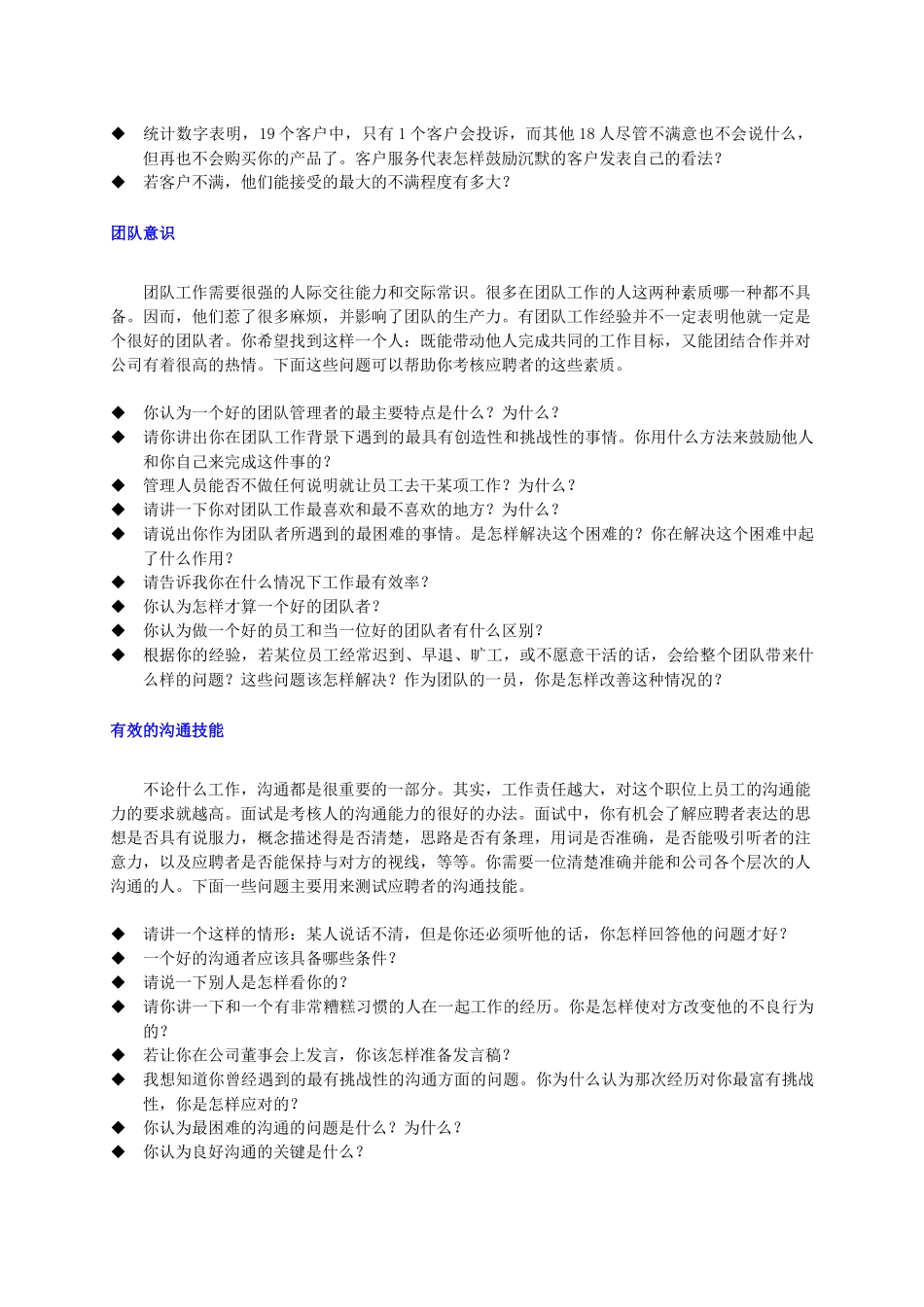 ◆ 统计数字表明，19 个客户中，只有 1 个客户会投诉，而其他 18 人尽管不满意也不会说什么，但再也不会购买你的产品了。客户服务代表怎样鼓励沉默的客户发表自己的看法？
◆ 若客户不满，他们能接受的最大的不满程度有多大？

团队意识

团队工作需要很强的人际交往能力和交际常识。很多在团队工作的人这两种素质哪一种都不具备。因而，他们惹了很多麻烦，并影响了团队的生产力。有团队工作经验并不一定表明他就一定是个很好的团队者。你希望找到这样一个人：既能带动他人完成共同的工作目标，又能团结合作并对公司有着很高的热情。下面这些问题可以帮助你考核应聘者的这些素质。

◆ 你认为一个好的团队管理者的最主要特点是什么？为什么？
◆ 请你讲出你在团队工作背景下遇到的最具有创造性和挑战性的事情。你用什么方法来鼓励他人和你自己来完成这件事的？
◆ 管理人员能否不做任何说明就让员工去干某项工作？为什么？
◆ 请讲一下你对团队工作最喜欢和最不喜欢的地方？为什么？
◆ 请说出你作为团队者所遇到的最困难的事情。是怎样解决这个困难的？你在解决这个困难中起了什么作用？
◆ 请告诉我你在什么情况下工作最有效率？
◆ 你认为怎样才算一个好的团队者？
◆ 你认为做一个好的员工和当一位好的团队者有什么区别？
◆ 根据你的经验，若某位员工经常迟到、早退、旷工，或不愿意干活的话，会给整个团队带来什么样的问题？这些问题该怎样解决？作为团队的一员，你是怎样改善这种情况的？

有效的沟通技能

不论什么工作，沟通都是很重要的一部分。其实，工作责任越大，对这个职位上员工的沟通能力的要求就越高。面试是考核人的沟通能力的很好的办法。面试中，你有机会了解应聘者表达的思想是否具有说服力，概念描述得是否清楚，思路是否有条理，用词是否准确，是否能吸引听者的注意力，以及应聘者是否能保持与对方的视线，等等。你需要一位清楚准确并能和公司各个层次的人沟通的人。下面一些问题主要用来测试应聘者的沟通技能。

◆ 请讲一个这样的情形：某人说话不清，但是你还必须听他的话，你怎样回答他的问题才好？
◆ 一个好的沟通者应该具备哪些条件？
◆ 请说一下别人是怎样看你的？
◆ 请你讲一下和一个有非常糟糕习惯的人在一起工作的经历。你是怎样使对方改变他的不良行为的？
◆ 若让你在公司董事会上发言，你该怎样准备发言稿？
◆ 我想知道你曾经遇到的最有挑战性的沟通方面的问题。你为什么认为那次经历对你最富有挑战性，你是怎样应对的？
◆ 你认为最困难的沟通的问题是什么？为什么？
◆ 你认为良好沟通的关键是什么？